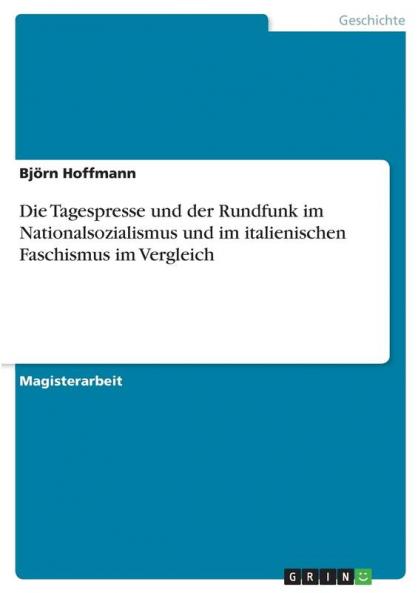 Geschichte

Björn Hoffmann

Die Tagespresse und der Rundfunk im Nationalsozialismus und im italienischen Faschismus im Vergleich

Magisterarbeit

GRIN